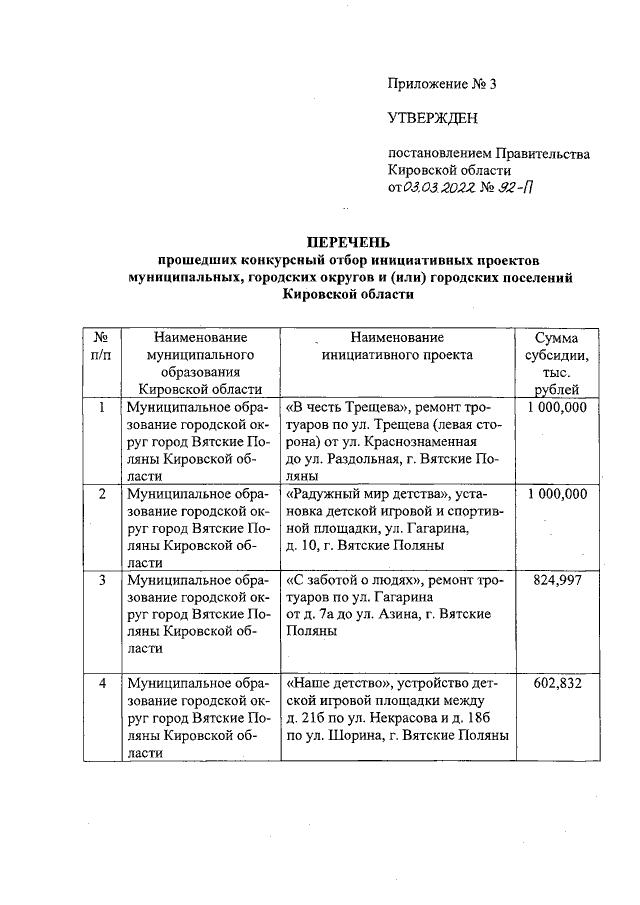 Приложение № 3

УТВЕРЖДЕН

постановлением Правительства Кировской области
от 03.03.2022 № 92-П

ПЕРЕЧЕНЬ
прошедших конкурсный отбор инициативных проектов муниципальных, городских округов и (или) городских поселений Кировской области

| № п/п | Наименование муниципального образования Кировской области | Наименование инициативного проекта | Сумма субсидии, тыс. рублей |
|---|---|---|---|
| 1 | Муниципальное образование городской округ город Вятские Поляны Кировской области | «В честь Трещева», ремонт тротуаров по ул. Трещева (левая сторона) от ул. Краснознаменная до ул. Раздольная, г. Вятские Поляны | 1 000,000 |
| 2 | Муниципальное образование городской округ город Вятские Поляны Кировской области | «Радужный мир детства», установка детской игровой и спортивной площадки, ул. Гагарина, д. 10, г. Вятские Поляны | 1 000,000 |
| 3 | Муниципальное образование городской округ город Вятские Поляны Кировской области | «С заботой о людях», ремонт тротуаров по ул. Гагарина от д. 7а до ул. Азина, г. Вятские Поляны | 824,997 |
| 4 | Муниципальное образование городской округ город Вятские Поляны Кировской области | «Наше детство», устройство детской игровой площадки между д. 21б по ул. Некрасова и д. 18б по ул. Шорина, г. Вятские Поляны | 602,832 |